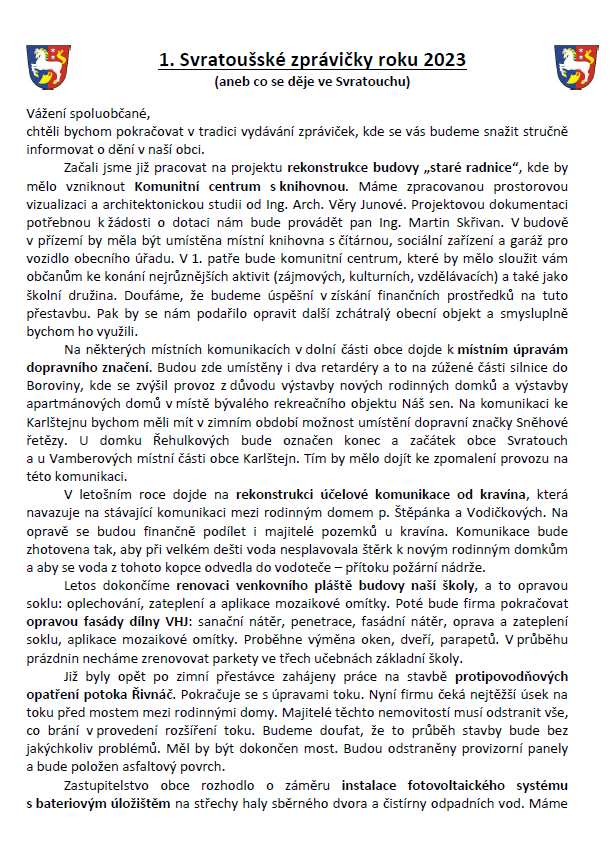 1. Svratoušské zprávičky roku 2023
(aneb co se děje ve Svratouchu)

Vážení spoluobčané,
chtěli bychom pokračovat v tradici vydávání zpráviček, kde se vás budeme snažit stručně informovat o dění v naší obci.

Začali jsme již pracovat na projektu rekonstrukce budovy „staré radnice“, kde by mělo vzniknout Komunitní centrum s knihovnou. Máme zpracovanou prostorovou vizualizaci a architektonickou studii od Ing. Arch. Věry Junové. Projektovou dokumentaci potřebnou k žádosti o dotaci nám bude provádět pan Ing. Martin Skřivan. V budově v přízemí by měla být umístěna místní knihovna s čítárnou, sociální zařízení a garáž pro vozidlo obecního úřadu. V 1. patře bude komunitní centrum, které by mělo sloužit vám občanům ke konání nejrůznějších aktivit (zájmových, kulturních, vzdělávacích) a také jako školní družina. Doufáme, že budeme úspěšní v získání finančních prostředků na tuto přestavbu. Pak by se nám podařilo opravit další zchátralý obecní objekt a smysluplně bychom ho využili.

Na některých místních komunikacích v dolní části obce dojde k místním úpravám dopravního značení. Budou zde umístěny i dva retardéry a to na zúžené části silnice do Boroviny, kde se zvýšil provoz z důvodu výstavby nových rodinných domků a výstavby apartmánových domů v místě bývalého rekreačního objektu Náš sen. Na komunikaci ke Karlštejnu bychom měli mít v zimním období možnost umístění dopravní značky Sněhové řetězy. U domku Řehulkových bude označen konec a začátek obce Svratouch a u Vamberových místní části obce Karlštejn. Tím by mělo dojít ke zpomalení provozu na této komunikaci.

V letošním roce dojde na rekonstrukci účelové komunikace od kravína, která navazuje na stávající komunikaci mezi rodinným domem p. Štěpánka a Vodičkových. Na opravě se budou finančně podílet i majitelé pozemků u kravína. Komunikace bude zhotovena tak, aby při velkém dešti voda nesplavovala štěrk k novým rodinným domkům a aby se voda z tohoto kopce odvedla do vodoteče – přítoku požární nádrže.

Letos dokončíme renovaci venkovního pláště budovy naší školy, a to opravou soklu: oplechování, zateplení a aplikace mozaikové omítky. Poté bude firma pokračovat opravou fasády dílny VHJ: sanační nátěr, penetrace, fasádní nátěr, oprava a zateplení soklu, aplikace mozaikové omítky. Proběhne výměna oken, dveří, parapetů. V průběhu prázdnin necháme zrenovovat parkety ve třech učebnách základní školy.

Již byly opět po zimní přestávce zahájeny práce na stavbě protipovodňových opatření potoka Řivnáč. Pokračuje se s úpravami toku. Nyní firmu čeká nejtěžší úsek na toku před mostem mezi rodinnými domy. Majitelé těchto nemovitostí musí odstranit vše, co brání v provedení rozšíření toku. Budeme doufat, že to průběh stavby bude bez jakýchkoliv problémů. Měl by být dokončen most. Budou odstraněny provizorní panely a bude položen asfaltový povrch.

Zastupitelstvo obce rozhodlo o záměru instalace fotovoltaického systému s bateriovým úložištěm na střechy haly sběrného dvora a čistírny odpadních vod. Máme